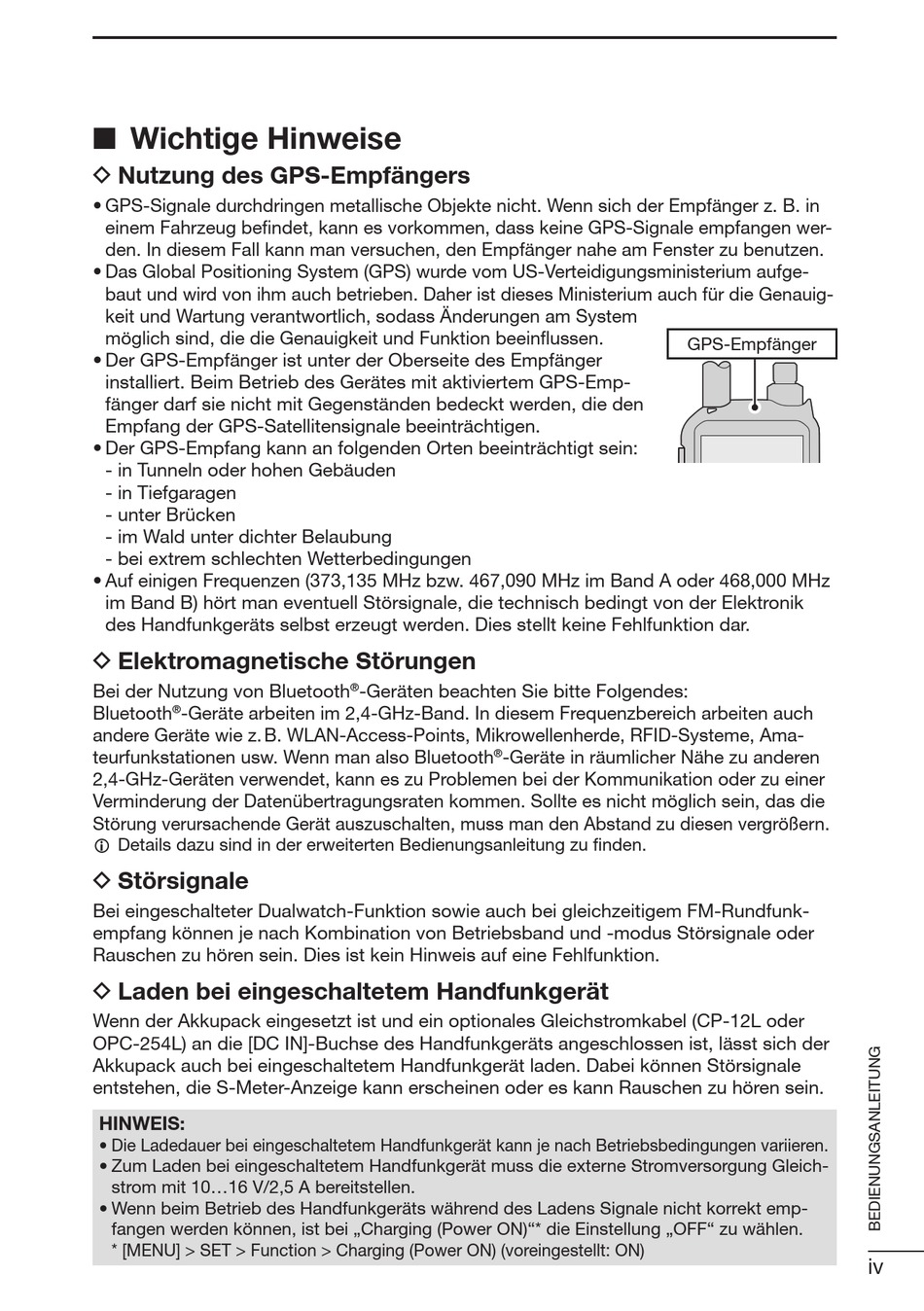 ■ Wichtige Hinweise

◇ Nutzung des GPS-Empfängers

• GPS-Signale durchdringen metallische Objekte nicht. Wenn sich der Empfänger z. B. in einem Fahrzeug befindet, kann es vorkommen, dass keine GPS-Signale empfangen werden. In diesem Fall kann man versuchen, den Empfänger nahe am Fenster zu benutzen.
• Das Global Positioning System (GPS) wurde vom US-Verteidigungsministerium aufgebaut und wird von ihm auch betrieben. Daher ist dieses Ministerium auch für die Genauigkeit und Wartung verantwortlich, sodass Änderungen am System möglich sind, die die Genauigkeit und Funktion beeinflussen.
• Der GPS-Empfänger ist unter der Oberseite des Empfänger installiert. Beim Betrieb des Gerätes mit aktiviertem GPS-Empfänger darf sie nicht mit Gegenständen bedeckt werden, die den Empfang der GPS-Satellitensignale beeinträchtigen.
• Der GPS-Empfang kann an folgenden Orten beeinträchtigt sein:
- in Tunneln oder hohen Gebäuden
- in Tiefgaragen
- unter Brücken
- im Wald unter dichter Belaubung
- bei extrem schlechten Wetterbedingungen
• Auf einigen Frequenzen (373,135 MHz bzw. 467,090 MHz im Band A oder 468,000 MHz im Band B) hört man eventuell Störsignale, die technisch bedingt von der Elektronik des Handfunkgeräts selbst erzeugt werden. Dies stellt keine Fehlfunktion dar.

GPS-Empfänger

◇ Elektromagnetische Störungen

Bei der Nutzung von Bluetooth®-Geräten beachten Sie bitte Folgendes:
Bluetooth®-Geräte arbeiten im 2,4-GHz-Band. In diesem Frequenzbereich arbeiten auch andere Geräte wie z. B. WLAN-Access-Points, Mikrowellenherde, RFID-Systeme, Amateurfunkstationen usw. Wenn man also Bluetooth®-Geräte in räumlicher Nähe zu anderen 2,4-GHz-Geräten verwendet, kann es zu Problemen bei der Kommunikation oder zu einer Verminderung der Datenübertragungsraten kommen. Sollte es nicht möglich sein, das die Störung verursachende Gerät auszuschalten, muss man den Abstand zu diesen vergrößern.
ⓘ Details dazu sind in der erweiterten Bedienungsanleitung zu finden.

◇ Störsignale

Bei eingeschalteter Dualwatch-Funktion sowie auch bei gleichzeitigem FM-Rundfunkempfang können je nach Kombination von Betriebsband und -modus Störsignale oder Rauschen zu hören sein. Dies ist kein Hinweis auf eine Fehlfunktion.

◇ Laden bei eingeschaltetem Handfunkgerät

Wenn der Akkupack eingesetzt ist und ein optionales Gleichstromkabel (CP-12L oder OPC-254L) an die [DC IN]-Buchse des Handfunkgeräts angeschlossen ist, lässt sich der Akkupack auch bei eingeschaltetem Handfunkgerät laden. Dabei können Störsignale entstehen, die S-Meter-Anzeige kann erscheinen oder es kann Rauschen zu hören sein.

HINWEIS:
• Die Ladedauer bei eingeschaltetem Handfunkgerät kann je nach Betriebsbedingungen variieren.
• Zum Laden bei eingeschaltetem Handfunkgerät muss die externe Stromversorgung Gleichstrom mit 10…16 V/2,5 A bereitstellen.
• Wenn beim Betrieb des Handfunkgeräts während des Ladens Signale nicht korrekt empfangen werden können, ist bei „Charging (Power ON)“* die Einstellung „OFF“ zu wählen.
* [MENU] > SET > Function > Charging (Power ON) (voreingestellt: ON)

BEDIENUNGSANLEITUNG

iv